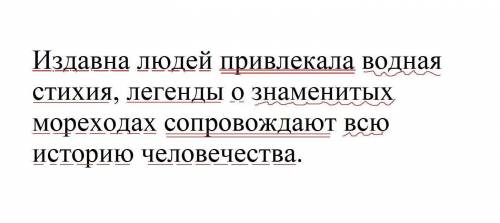 Издавна людей привлекала водная стихия, легенды о знаменитых мореходах сопровождают всю историю человечества.